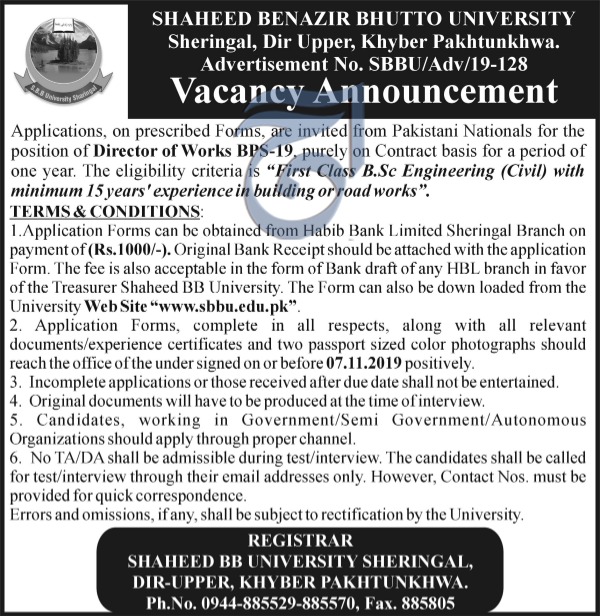 S.B.B University Sheringal

SHAHEED BENAZIR BHUTTO UNIVERSITY
Sheringal, Dir Upper, Khyber Pakhtunkhwa.
Advertisement No. SBBU/Adv/19-128
Vacancy Announcement

Applications, on prescribed Forms, are invited from Pakistani Nationals for the position of Director of Works BPS-19, purely on Contract basis for a period of one year. The eligibility criteria is "First Class B.Sc Engineering (Civil) with minimum 15 years' experience in building or road works".

TERMS & CONDITIONS:

1.Application Forms can be obtained from Habib Bank Limited Sheringal Branch on payment of (Rs.1000/-). Original Bank Receipt should be attached with the application Form. The fee is also acceptable in the form of Bank draft of any HBL branch in favor of the Treasurer Shaheed BB University. The Form can also be down loaded from the University Web Site "www.sbbu.edu.pk".

2. Application Forms, complete in all respects, along with all relevant documents/experience certificates and two passport sized color photographs should reach the office of the under signed on or before 07.11.2019 positively.

3. Incomplete applications or those received after due date shall not be entertained.

4. Original documents will have to be produced at the time of interview.

5. Candidates, working in Government/Semi Government/Autonomous Organizations should apply through proper channel.

6. No TA/DA shall be admissible during test/interview. The candidates shall be called for test/interview through their email addresses only. However, Contact Nos. must be provided for quick correspondence.

Errors and omissions, if any, shall be subject to rectification by the University.

REGISTRAR
SHAHEED BB UNIVERSITY SHERINGAL,
DIR-UPPER, KHYBER PAKHTUNKHWA.
Ph.No. 0944-885529-885570, Fax. 885805